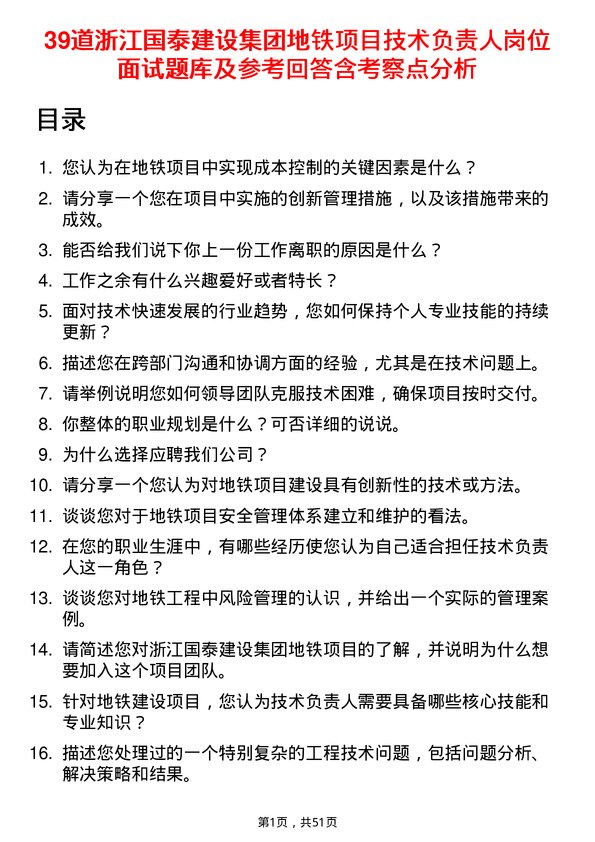 39道浙江国泰建设集团地铁项目技术负责人岗位面试题库及参考回答含考察点分析

目录

1. 您认为在地铁项目中实现成本控制的关键因素是什么？
2. 请分享一个您在项目中实施的创新管理措施，以及该措施带来的成效。
3. 能否给我们说下你上一份工作离职的原因是什么？
4. 工作之余有什么兴趣爱好或者特长？
5. 面对技术快速发展的行业趋势，您如何保持个人专业技能的持续更新？
6. 描述您在跨部门沟通和协调方面的经验，尤其是在技术问题上。
7. 请举例说明您如何领导团队克服技术困难，确保项目按时交付。
8. 你整体的职业规划是什么？可否详细的说说。
9. 为什么选择应聘我们公司？
10. 请分享一个您认为对地铁项目建设具有创新性的技术或方法。
11. 谈谈您对于地铁项目安全管理体系建立和维护的看法。
12. 在您的职业生涯中，有哪些经历使您认为自己适合担任技术负责人这一角色？
13. 谈谈您对地铁工程中风险管理的认识，并给出一个实际的管理案例。
14. 请简述您对浙江国泰建设集团地铁项目的了解，并说明为什么想要加入这个项目团队。
15. 针对地铁建设项目，您认为技术负责人需要具备哪些核心技能和专业知识？
16. 描述您处理过的一个特别复杂的工程技术问题，包括问题分析、解决策略和结果。

第1页，共51页